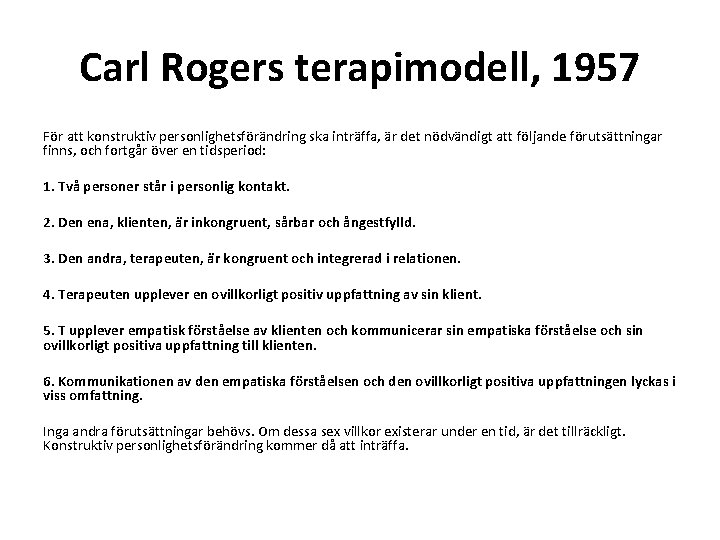 Carl Rogers terapimodell, 1957

För att konstruktiv personlighetsförändring ska inträffa, är det nödvändigt att följande förutsättningar finns, och fortgår över en tidsperiod:

1. Två personer står i personlig kontakt.

2. Den ena, klienten, är inkongruent, sårbar och ångestfylld.

3. Den andra, terapeuten, är kongruent och integrerad i relationen.

4. Terapeuten upplever en ovillkorligt positiv uppfattning av sin klient.

5. T upplever empatisk förståelse av klienten och kommunicerar sin empatiska förståelse och sin ovillkorligt positiva uppfattning till klienten.

6. Kommunikationen av den empatiska förståelsen och den ovillkorligt positiva uppfattningen lyckas i viss omfattning.

Inga andra förutsättningar behövs. Om dessa sex villkor existerar under en tid, är det tillräckligt. Konstruktiv personlighetsförändring kommer då att inträffa.